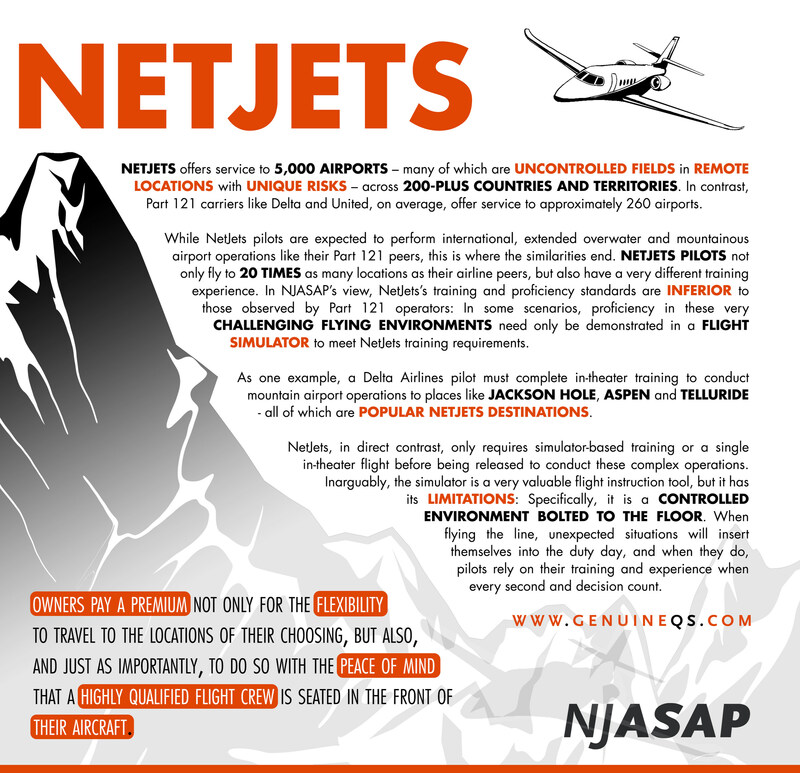 NETJETS

NETJETS offers service to 5,000 AIRPORTS – many of which are UNCONTROLLED FIELDS in REMOTE LOCATIONS with UNIQUE RISKS – across 200-PLUS COUNTRIES AND TERRITORIES. In contrast, Part 121 carriers like Delta and United, on average, offer service to approximately 260 airports.

While NetJets pilots are expected to perform international, extended overwater and mountainous airport operations like their Part 121 peers, this is where the similarities end. NETJETS PILOTS not only fly to 20 TIMES as many locations as their airline peers, but also have a very different training experience. In NJASAP's view, NetJets's training and proficiency standards are INFERIOR to those observed by Part 121 operators: In some scenarios, proficiency in these very CHALLENGING FLYING ENVIRONMENTS need only be demonstrated in a FLIGHT SIMULATOR to meet NetJets training requirements.

As one example, a Delta Airlines pilot must complete in-theater training to conduct mountain airport operations to places like JACKSON HOLE, ASPEN and TELLURIDE - all of which are POPULAR NETJETS DESTINATIONS.

NetJets, in direct contrast, only requires simulator-based training or a single in-theater flight before being released to conduct these complex operations. Inarguably, the simulator is a very valuable flight instruction tool, but it has its LIMITATIONS: Specifically, it is a CONTROLLED ENVIRONMENT BOLTED TO THE FLOOR. When flying the line, unexpected situations will insert themselves into the duty day, and when they do, pilots rely on their training and experience when every second and decision count.

OWNERS PAY A PREMIUM NOT ONLY FOR THE FLEXIBILITY TO TRAVEL TO THE LOCATIONS OF THEIR CHOOSING, BUT ALSO, AND JUST AS IMPORTANTLY, TO DO SO WITH THE PEACE OF MIND THAT A HIGHLY QUALIFIED FLIGHT CREW IS SEATED IN THE FRONT OF THEIR AIRCRAFT.

WWW.GENUINEQS.COM

NJASAP